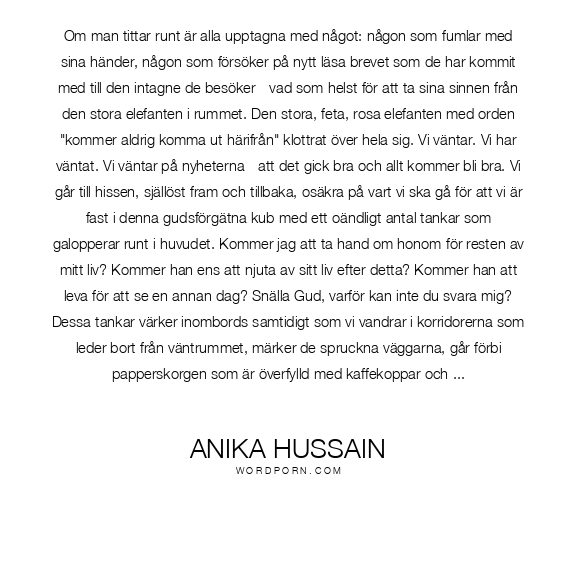 Om man tittar runt är alla upptagna med något: någon som fumlar med sina händer, någon som försöker på nytt läsa brevet som de har kommit med till den intagne de besöker   vad som helst för att ta sina sinnen från den stora elefanten i rummet. Den stora, feta, rosa elefanten med orden "kommer aldrig komma ut härifrån" klottrat över hela sig. Vi väntar. Vi har väntat. Vi väntar på nyheterna   att det gick bra och allt kommer bli bra. Vi går till hissen, själlöst fram och tillbaka, osäkra på vart vi ska gå för att vi är fast i denna gudsförgätna kub med ett oändligt antal tankar som galopperar runt i huvudet. Kommer jag att ta hand om honom för resten av mitt liv? Kommer han ens att njuta av sitt liv efter detta? Kommer han att leva för att se en annan dag? Snälla Gud, varför kan inte du svara mig? Dessa tankar värker inombords samtidigt som vi vandrar i korridorerna som leder bort från väntrummet, märker de spruckna väggarna, går förbi papperskorgen som är överfylld med kaffekoppar och ...

ANIKA HUSSAIN
WORDPORN.COM